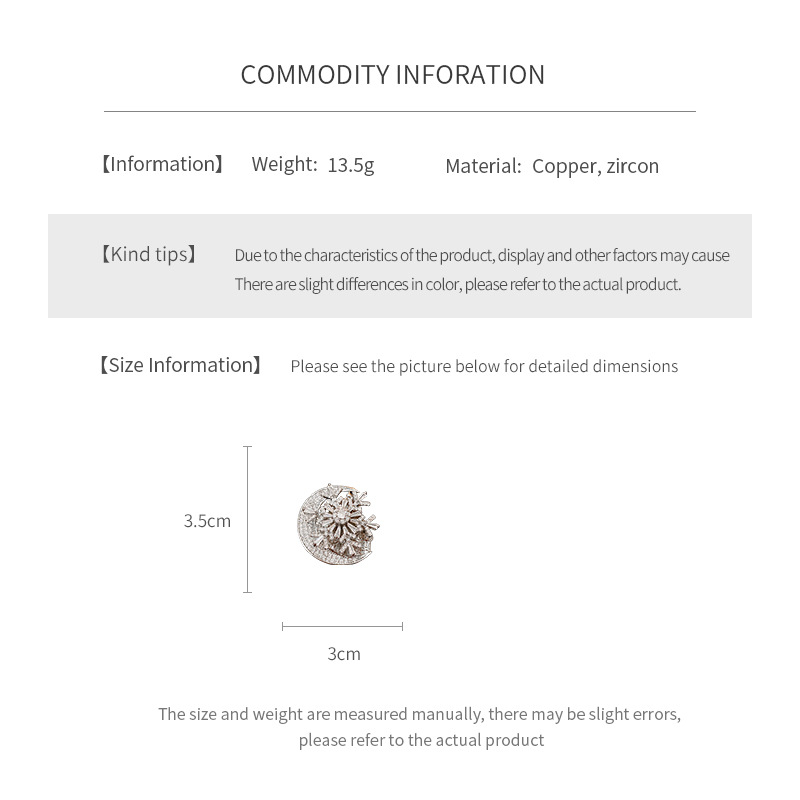 COMMODITY INFORATION

【Information】 Weight: 13.5g Material: Copper, zircon

【Kind tips】 Due to the characteristics of the product, display and other factors may cause There are slight differences in color, please refer to the actual product.

【Size Information】 Please see the picture below for detailed dimensions

3.5cm

3cm

The size and weight are measured manually, there may be slight errors, please refer to the actual product